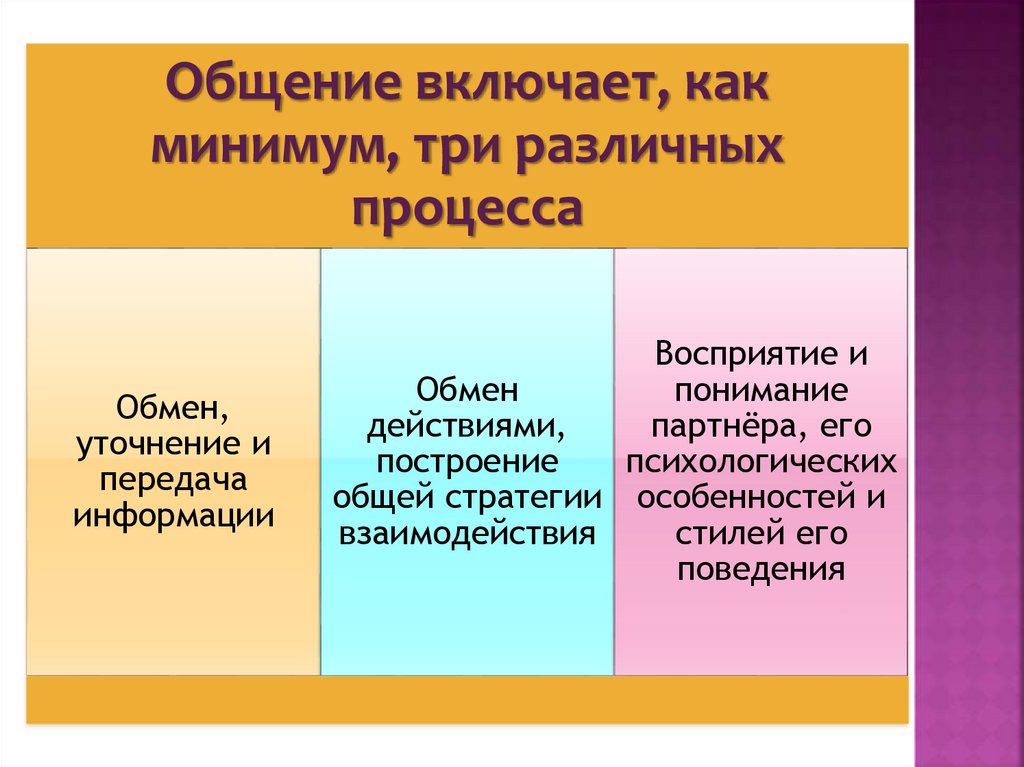 Общение включает, как минимум, три различных процесса

Обмен, уточнение и передача информации

Обмен действиями, построение общей стратегии взаимодействия

Восприятие и понимание партнёра, его психологических особенностей и стилей его поведения